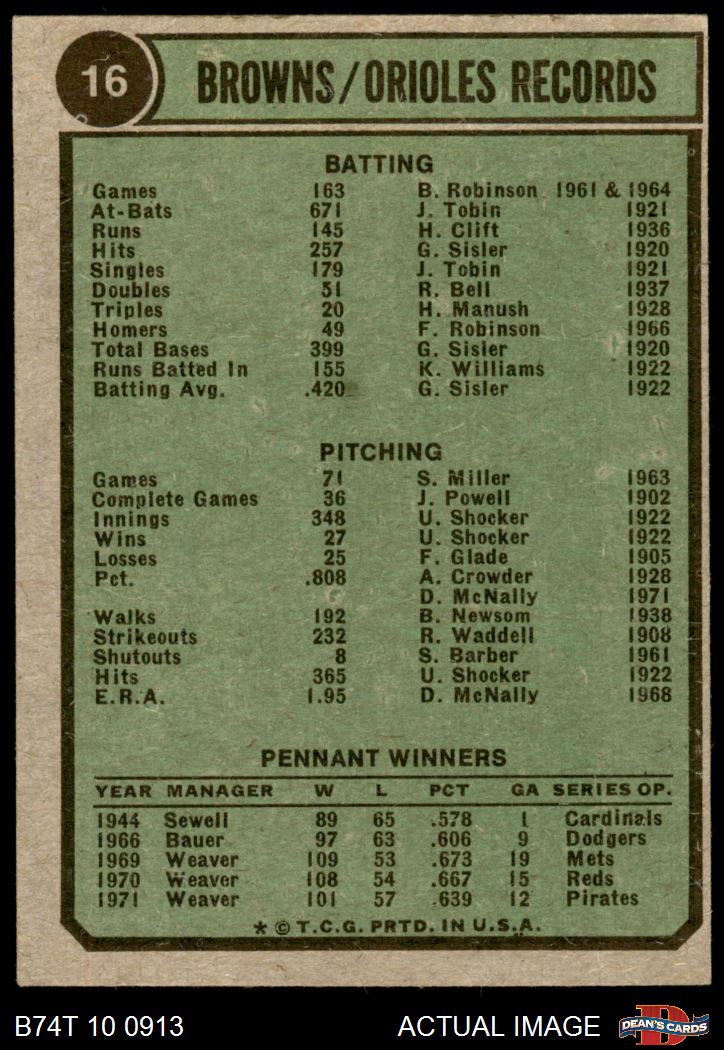 16 BROWNS/ORIOLES RECORDS

BATTING

| | | | |
|---|---|---|---|
| Games | 163 | B. Robinson | 1961 & 1964 |
| At-Bats | 671 | J. Tobin | 1921 |
| Runs | 145 | H. Clift | 1936 |
| Hits | 257 | G. Sisler | 1920 |
| Singles | 179 | J. Tobin | 1921 |
| Doubles | 51 | R. Bell | 1937 |
| Triples | 20 | H. Manush | 1928 |
| Homers | 49 | F. Robinson | 1966 |
| Total Bases | 399 | G. Sisler | 1920 |
| Runs Batted In | 155 | K. Williams | 1922 |
| Batting Avg. | .420 | G. Sisler | 1922 |

PITCHING

| | | | |
|---|---|---|---|
| Games | 71 | S. Miller | 1963 |
| Complete Games | 36 | J. Powell | 1902 |
| Innings | 348 | U. Shocker | 1922 |
| Wins | 27 | U. Shocker | 1922 |
| Losses | 25 | F. Glade | 1905 |
| Pct. | .808 | A. Crowder | 1928 |
| | | D. McNally | 1971 |
| Walks | 192 | B. Newsom | 1938 |
| Strikeouts | 232 | R. Waddell | 1908 |
| Shutouts | 8 | S. Barber | 1961 |
| Hits | 365 | U. Shocker | 1922 |
| E.R.A. | 1.95 | D. McNally | 1968 |

PENNANT WINNERS

| YEAR | MANAGER | W | L | PCT | GA | SERIES OP. |
|---|---|---|---|---|---|---|
| 1944 | Sewell | 89 | 65 | .578 | 1 | Cardinals |
| 1966 | Bauer | 97 | 63 | .606 | 9 | Dodgers |
| 1969 | Weaver | 109 | 53 | .673 | 19 | Mets |
| 1970 | Weaver | 108 | 54 | .667 | 15 | Reds |
| 1971 | Weaver | 101 | 57 | .639 | 12 | Pirates |

* © T.C.G. PRTD. IN U.S.A.

B74T 10 0913 ACTUAL IMAGE DEAN'S CARDS